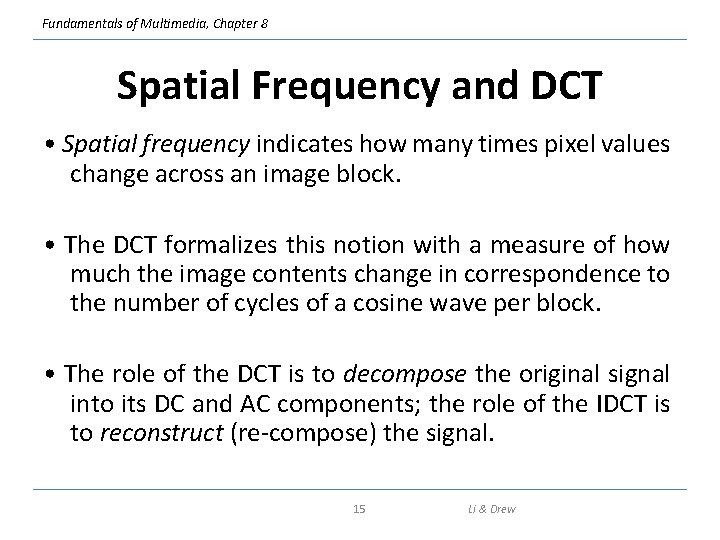 Fundamentals of Multimedia, Chapter 8

Spatial Frequency and DCT

• Spatial frequency indicates how many times pixel values change across an image block.

• The DCT formalizes this notion with a measure of how much the image contents change in correspondence to the number of cycles of a cosine wave per block.

• The role of the DCT is to decompose the original signal into its DC and AC components; the role of the IDCT is to reconstruct (re-compose) the signal.

15

Li & Drew